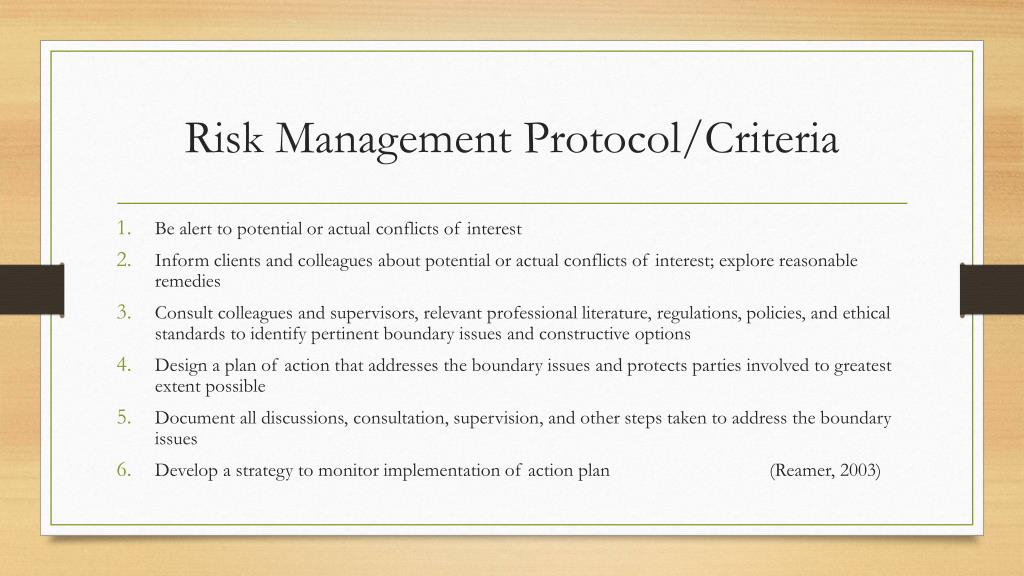 Risk Management Protocol/Criteria

1. Be alert to potential or actual conflicts of interest
2. Inform clients and colleagues about potential or actual conflicts of interest; explore reasonable remedies
3. Consult colleagues and supervisors, relevant professional literature, regulations, policies, and ethical standards to identify pertinent boundary issues and constructive options
4. Design a plan of action that addresses the boundary issues and protects parties involved to greatest extent possible
5. Document all discussions, consultation, supervision, and other steps taken to address the boundary issues
6. Develop a strategy to monitor implementation of action plan (Reamer, 2003)